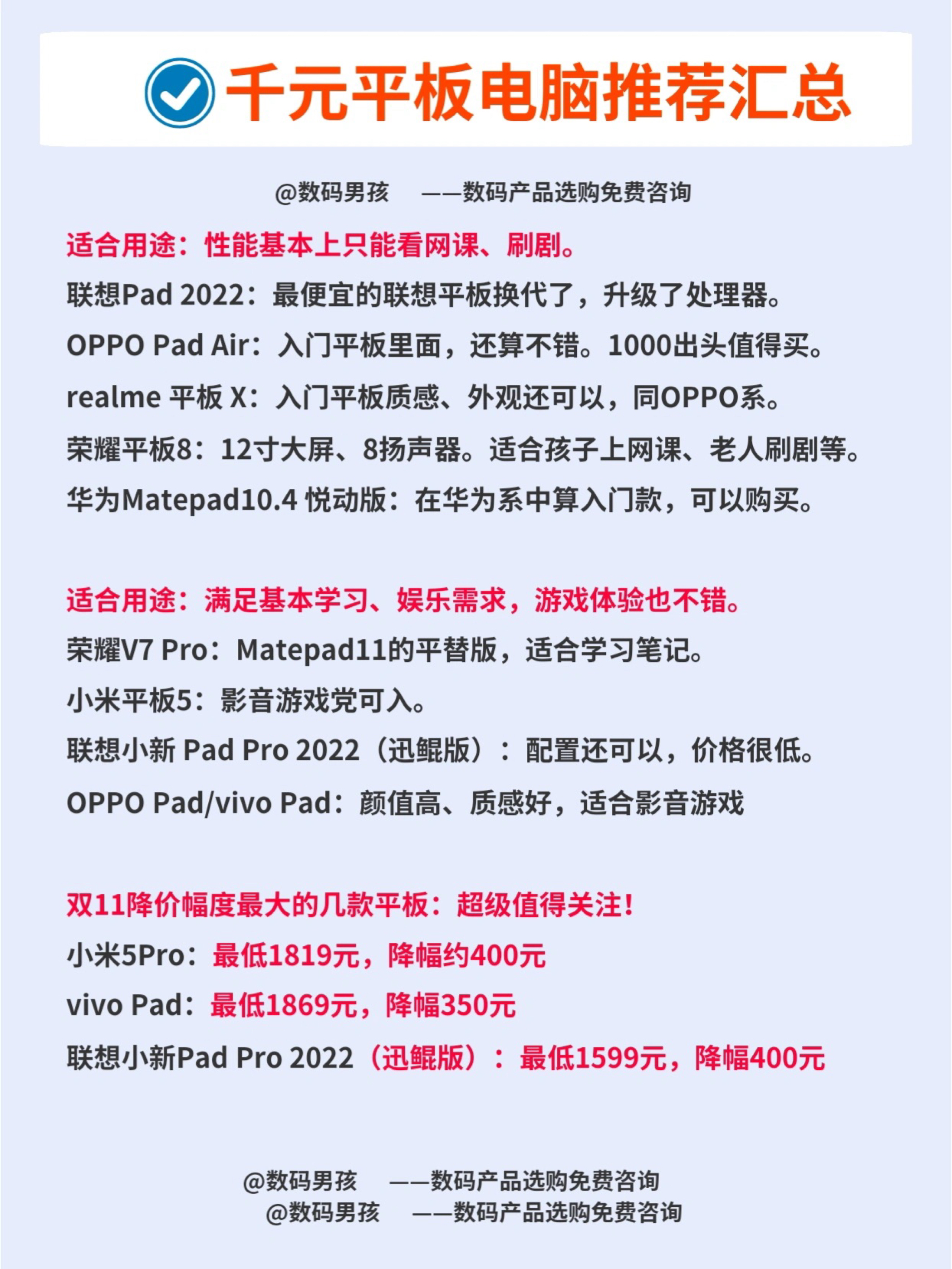 千元平板电脑推荐汇总

@数码男孩 ——数码产品选购免费咨询

适合用途：性能基本上只能看网课、刷剧。
联想Pad 2022：最便宜的联想平板换代了，升级了处理器。
OPPO Pad Air：入门平板里面，还算不错。1000出头值得买。
realme 平板 X：入门平板质感、外观还可以，同OPPO系。
荣耀平板8：12寸大屏、8扬声器。适合孩子上网课、老人刷剧等。
华为Matepad10.4 悦动版：在华为系中算入门款，可以购买。

适合用途：满足基本学习、娱乐需求，游戏体验也不错。
荣耀V7 Pro：Matepad11的平替版，适合学习笔记。
小米平板5：影音游戏党可入。
联想小新 Pad Pro 2022（迅鲲版）：配置还可以，价格很低。
OPPO Pad/vivo Pad：颜值高、质感好，适合影音游戏

双11降价幅度最大的几款平板：超级值得关注!
小米5Pro：最低1819元，降幅约400元
vivo Pad：最低1869元，降幅350元
联想小新Pad Pro 2022（迅鲲版）：最低1599元，降幅400元

@数码男孩 ——数码产品选购免费咨询
@数码男孩 ——数码产品选购免费咨询